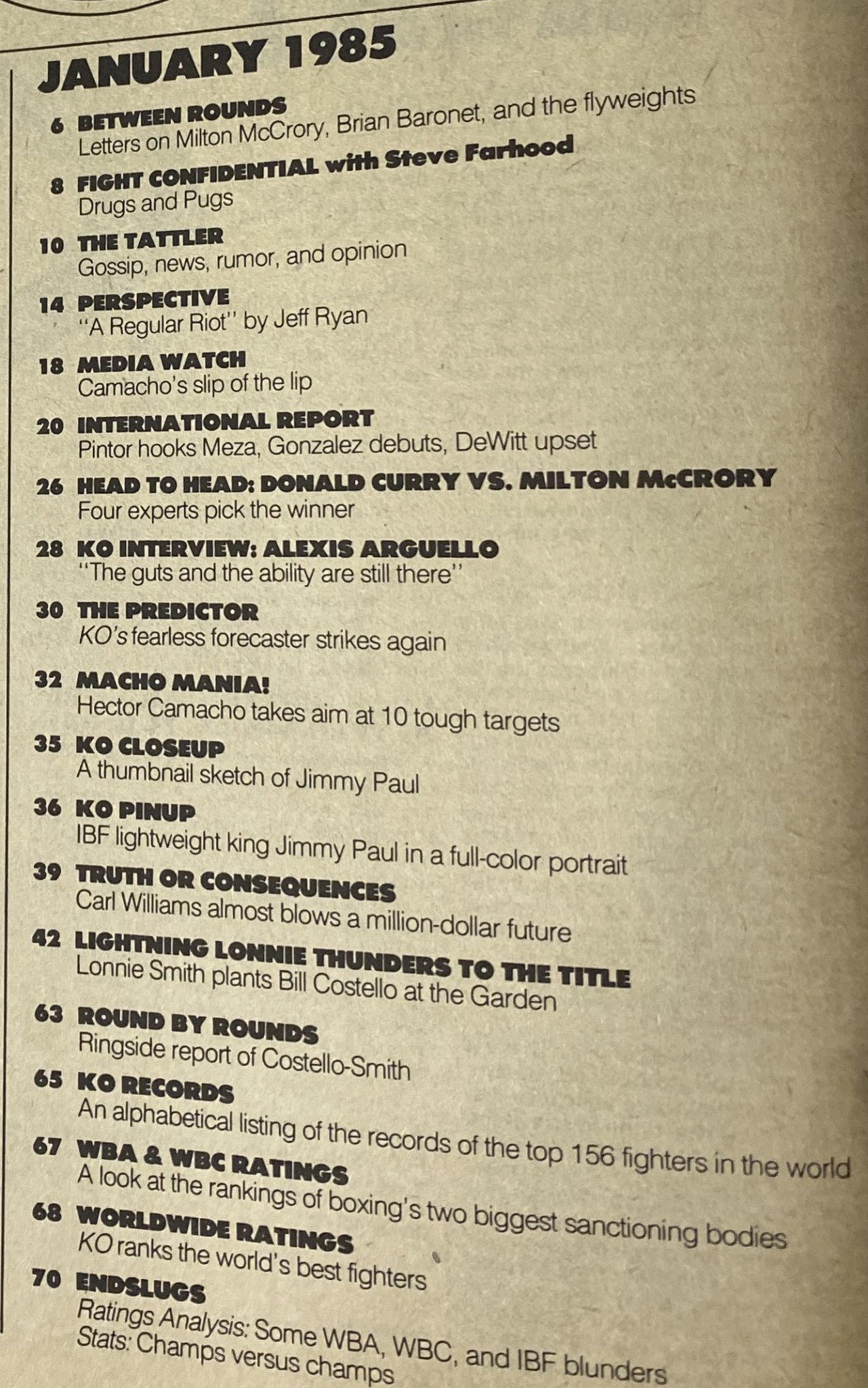 JANUARY 1985

6 BETWEEN ROUNDS
Letters on Milton McCrory, Brian Baronet, and the flyweights

8 FIGHT CONFIDENTIAL with Steve Farhood
Drugs and Pugs

10 THE TATTLER
Gossip, news, rumor, and opinion

14 PERSPECTIVE
"A Regular Riot" by Jeff Ryan

18 MEDIA WATCH
Camacho's slip of the lip

20 INTERNATIONAL REPORT
Pintor hooks Meza, Gonzalez debuts, DeWitt upset

26 HEAD TO HEAD: DONALD CURRY VS. MILTON McCRORY
Four experts pick the winner

28 KO INTERVIEW: ALEXIS ARGUELLO
"The guts and the ability are still there"

30 THE PREDICTOR
KO's fearless forecaster strikes again

32 MACHO MANIA!
Hector Camacho takes aim at 10 tough targets

35 KO CLOSEUP
A thumbnail sketch of Jimmy Paul

36 KO PINUP
IBF lightweight king Jimmy Paul in a full-color portrait

39 TRUTH OR CONSEQUENCES
Carl Williams almost blows a million-dollar future

42 LIGHTNING LONNIE THUNDERS TO THE TITLE
Lonnie Smith plants Bill Costello at the Garden

63 ROUND BY ROUNDS
Ringside report of Costello-Smith

65 KO RECORDS
An alphabetical listing of the records of the top 156 fighters in the world

67 WBA & WBC RATINGS
A look at the rankings of boxing's two biggest sanctioning bodies

68 WORLDWIDE RATINGS
KO ranks the world's best fighters

70 ENDSLUGS
Ratings Analysis: Some WBA, WBC, and IBF blunders
Stats: Champs versus champs